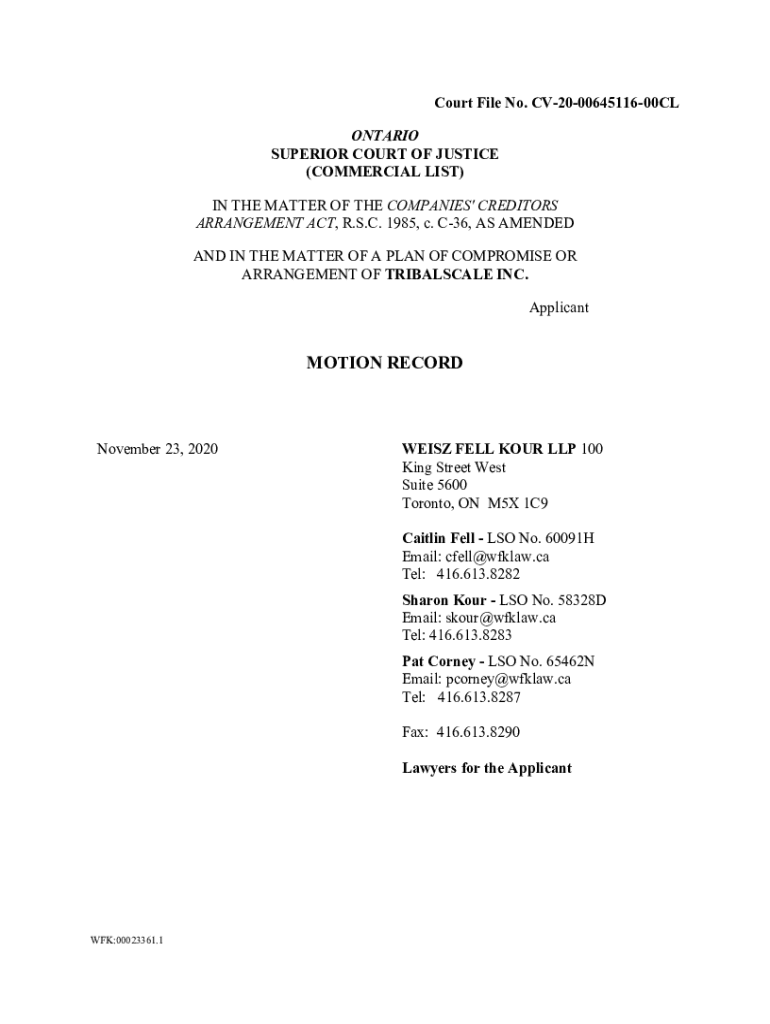 Court File No. CV-20-00645116-00CL

ONTARIO
SUPERIOR COURT OF JUSTICE
(COMMERCIAL LIST)

IN THE MATTER OF THE COMPANIES' CREDITORS ARRANGEMENT ACT, R.S.C. 1985, c. C-36, AS AMENDED

AND IN THE MATTER OF A PLAN OF COMPROMISE OR ARRANGEMENT OF TRIBALSCALE INC.

Applicant

MOTION RECORD

November 23, 2020

WEISZ FELL KOUR LLP 100 King Street West
Suite 5600
Toronto, ON M5X 1C9

Caitlin Fell - LSO No. 60091H
Email: cfell@wfklaw.ca
Tel: 416.613.8282

Sharon Kour - LSO No. 58328D
Email: skour@wfklaw.ca
Tel: 416.613.8283

Pat Corney - LSO No. 65462N
Email: pcorney@wfklaw.ca
Tel: 416.613.8287

Fax: 416.613.8290

Lawyers for the Applicant

WFK:00023361.1